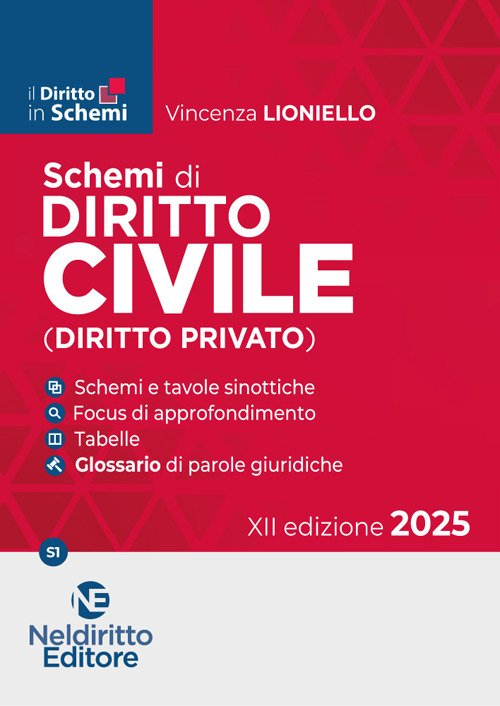 il Diritto
in Schemi

Vincenza LIONIELLO

Schemi di
DIRITTO
CIVILE
(DIRITTO PRIVATO)

Schemi e tavole sinottiche
Focus di approfondimento
Tabelle
Glossario di parole giuridiche

XII edizione 2025

S1

NE
Neldiritto
Editore